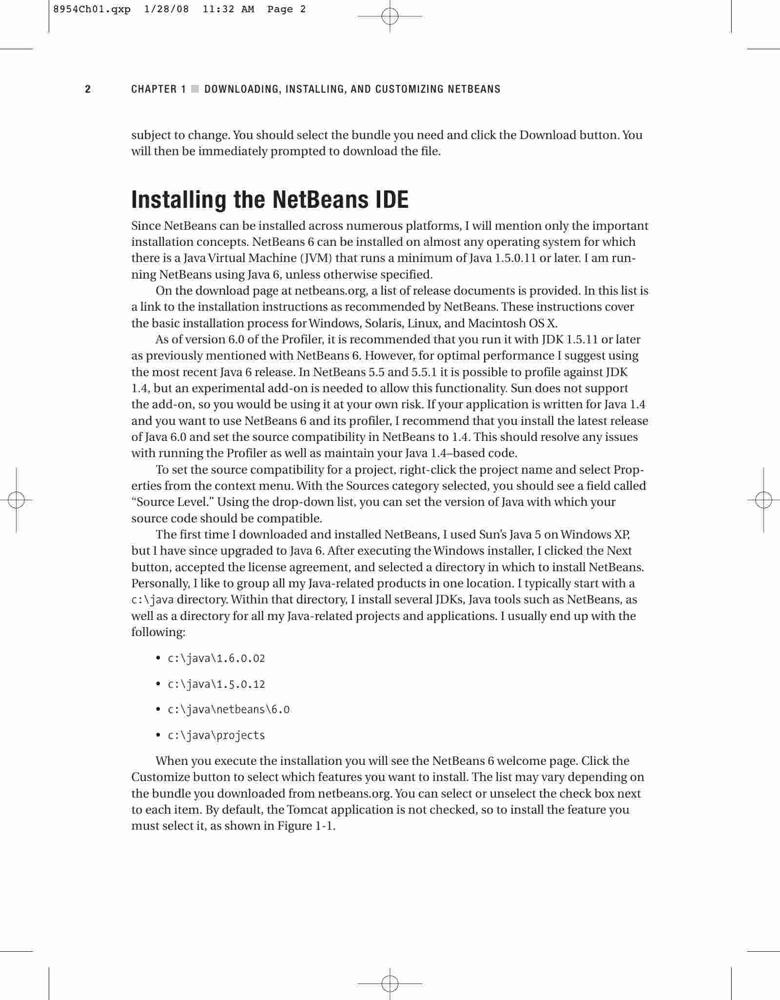 8954Ch01.qxp 1/28/08 11:32 AM Page 2

2 CHAPTER 1 ■ DOWNLOADING, INSTALLING, AND CUSTOMIZING NETBEANS

subject to change. You should select the bundle you need and click the Download button. You will then be immediately prompted to download the file.

Installing the NetBeans IDE

Since NetBeans can be installed across numerous platforms, I will mention only the important installation concepts. NetBeans 6 can be installed on almost any operating system for which there is a Java Virtual Machine (JVM) that runs a minimum of Java 1.5.0.11 or later. I am running NetBeans using Java 6, unless otherwise specified.

On the download page at netbeans.org, a list of release documents is provided. In this list is a link to the installation instructions as recommended by NetBeans. These instructions cover the basic installation process for Windows, Solaris, Linux, and Macintosh OS X.

As of version 6.0 of the Profiler, it is recommended that you run it with JDK 1.5.11 or later as previously mentioned with NetBeans 6. However, for optimal performance I suggest using the most recent Java 6 release. In NetBeans 5.5 and 5.5.1 it is possible to profile against JDK 1.4, but an experimental add-on is needed to allow this functionality. Sun does not support the add-on, so you would be using it at your own risk. If your application is written for Java 1.4 and you want to use NetBeans 6 and its profiler, I recommend that you install the latest release of Java 6.0 and set the source compatibility in NetBeans to 1.4. This should resolve any issues with running the Profiler as well as maintain your Java 1.4–based code.

To set the source compatibility for a project, right-click the project name and select Properties from the context menu. With the Sources category selected, you should see a field called "Source Level." Using the drop-down list, you can set the version of Java with which your source code should be compatible.

The first time I downloaded and installed NetBeans, I used Sun's Java 5 on Windows XP, but I have since upgraded to Java 6. After executing the Windows installer, I clicked the Next button, accepted the license agreement, and selected a directory in which to install NetBeans. Personally, I like to group all my Java-related products in one location. I typically start with a c:\java directory. Within that directory, I install several JDKs, Java tools such as NetBeans, as well as a directory for all my Java-related projects and applications. I usually end up with the following:

• c:\java\1.6.0.02

• c:\java\1.5.0.12

• c:\java\netbeans\6.0

• c:\java\projects

When you execute the installation you will see the NetBeans 6 welcome page. Click the Customize button to select which features you want to install. The list may vary depending on the bundle you downloaded from netbeans.org. You can select or unselect the check box next to each item. By default, the Tomcat application is not checked, so to install the feature you must select it, as shown in Figure 1-1.